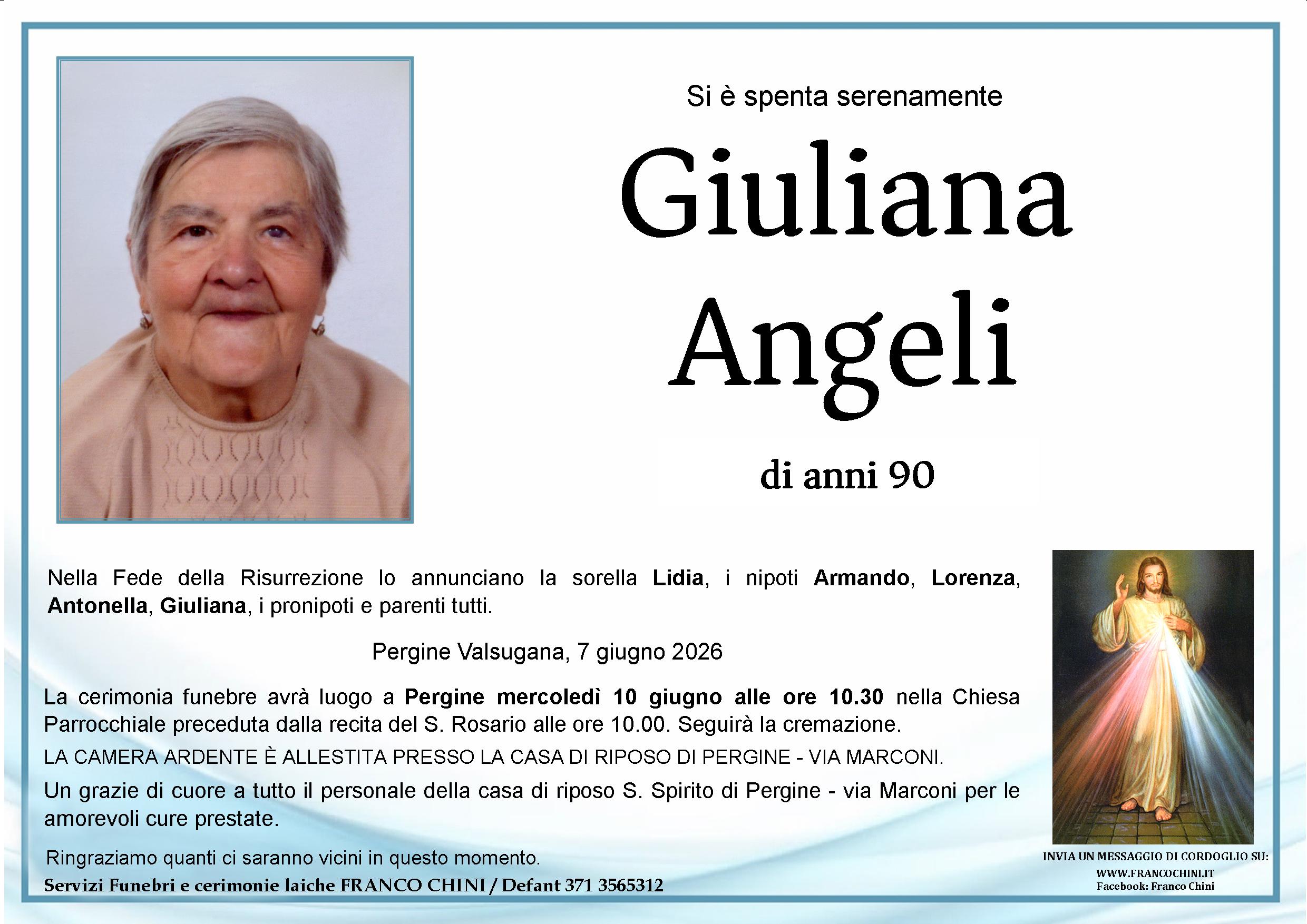 Si è spenta serenamente

Giuliana
Angeli

di anni 90

Nella Fede della Risurrezione lo annunciano la sorella Lidia, i nipoti Armando, Lorenza, Antonella, Giuliana, i pronipoti e parenti tutti.

Pergine Valsugana, 7 giugno 2026

La cerimonia funebre avrà luogo a Pergine mercoledì 10 giugno alle ore 10.30 nella Chiesa Parrocchiale preceduta dalla recita del S. Rosario alle ore 10.00. Seguirà la cremazione.

LA CAMERA ARDENTE È ALLESTITA PRESSO LA CASA DI RIPOSO DI PERGINE - VIA MARCONI.

Un grazie di cuore a tutto il personale della casa di riposo S. Spirito di Pergine - via Marconi per le amorevoli cure prestate.

Ringraziamo quanti ci saranno vicini in questo momento.

Servizi Funebri e cerimonie laiche FRANCO CHINI / Defant 371 3565312

INVIA UN MESSAGGIO DI CORDOGLIO SU:
WWW.FRANCOCHINI.IT
Facebook: Franco Chini